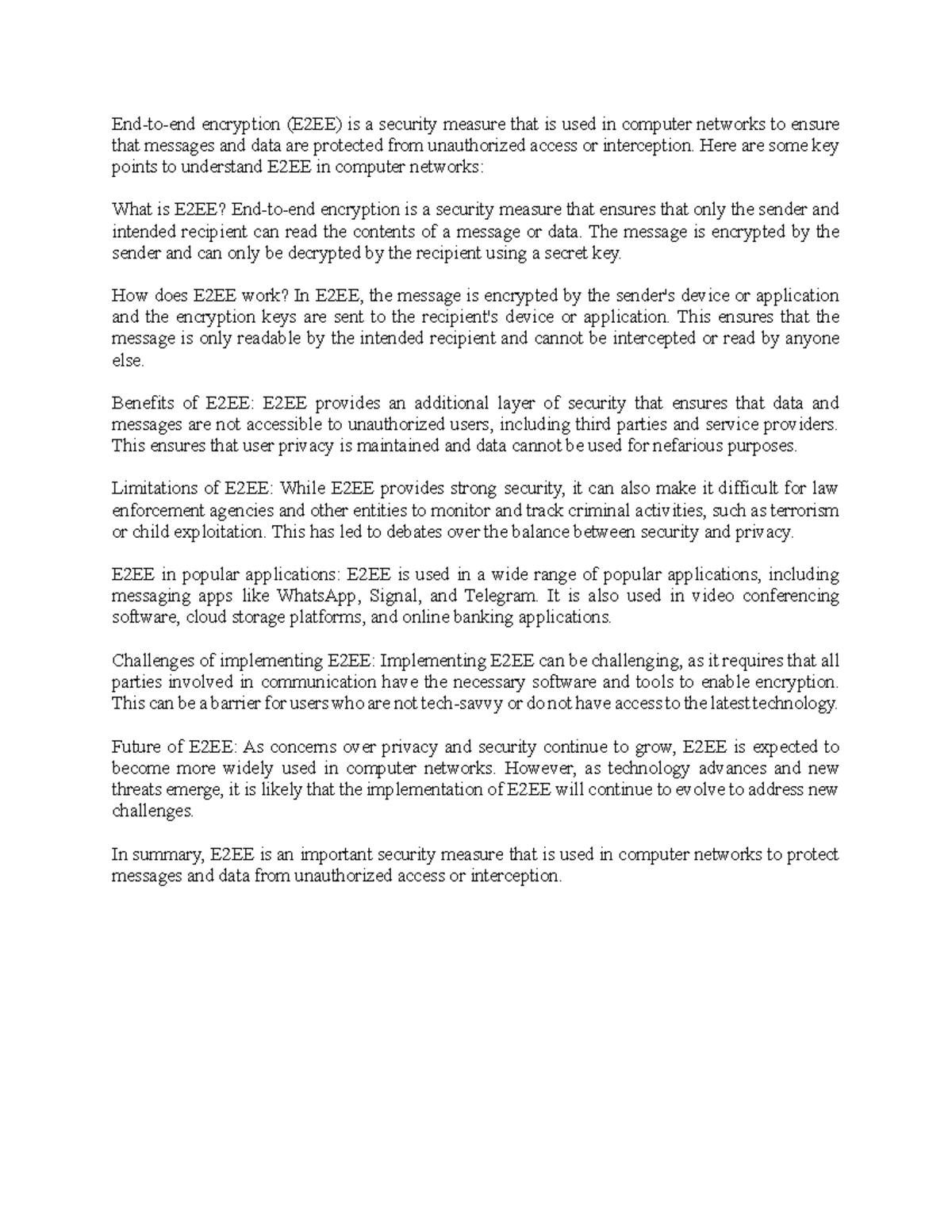 End-to-end encryption (E2EE) is a security measure that is used in computer networks to ensure that messages and data are protected from unauthorized access or interception. Here are some key points to understand E2EE in computer networks:

What is E2EE? End-to-end encryption is a security measure that ensures that only the sender and intended recipient can read the contents of a message or data. The message is encrypted by the sender and can only be decrypted by the recipient using a secret key.

How does E2EE work? In E2EE, the message is encrypted by the sender's device or application and the encryption keys are sent to the recipient's device or application. This ensures that the message is only readable by the intended recipient and cannot be intercepted or read by anyone else.

Benefits of E2EE: E2EE provides an additional layer of security that ensures that data and messages are not accessible to unauthorized users, including third parties and service providers. This ensures that user privacy is maintained and data cannot be used for nefarious purposes.

Limitations of E2EE: While E2EE provides strong security, it can also make it difficult for law enforcement agencies and other entities to monitor and track criminal activities, such as terrorism or child exploitation. This has led to debates over the balance between security and privacy.

E2EE in popular applications: E2EE is used in a wide range of popular applications, including messaging apps like WhatsApp, Signal, and Telegram. It is also used in video conferencing software, cloud storage platforms, and online banking applications.

Challenges of implementing E2EE: Implementing E2EE can be challenging, as it requires that all parties involved in communication have the necessary software and tools to enable encryption. This can be a barrier for users who are not tech-savvy or do not have access to the latest technology.

Future of E2EE: As concerns over privacy and security continue to grow, E2EE is expected to become more widely used in computer networks. However, as technology advances and new threats emerge, it is likely that the implementation of E2EE will continue to evolve to address new challenges.

In summary, E2EE is an important security measure that is used in computer networks to protect messages and data from unauthorized access or interception.